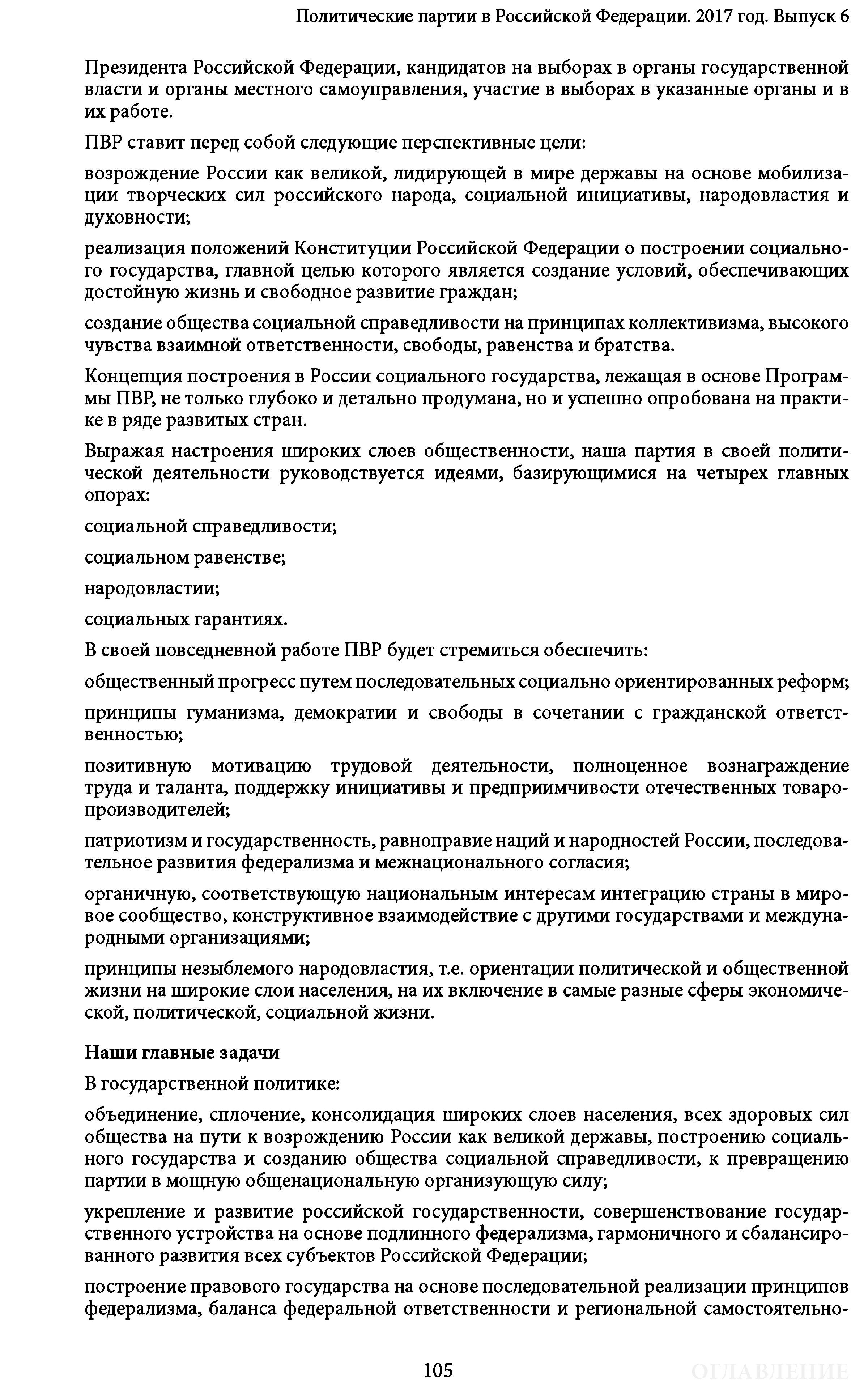 Политические партии в Российской Федерации. 2017 год. Выпуск 6

Президента Российской Федерации, кандидатов на выборах в органы государственной власти и органы местного самоуправления, участие в выборах в указанные органы и в их работе.

ПВР ставит перед собой следующие перспективные цели:

возрождение России как великой, лидирующей в мире державы на основе мобилизации творческих сил российского народа, социальной инициативы, народовластия и духовности;

реализация положений Конституции Российской Федерации о построении социального государства, главной целью которого является создание условий, обеспечивающих достойную жизнь и свободное развитие граждан;

создание общества социальной справедливости на принципах коллективизма, высокого чувства взаимной ответственности, свободы, равенства и братства.

Концепция построения в России социального государства, лежащая в основе Программы ПВР, не только глубоко и детально продумана, но и успешно опробована на практике в ряде развитых стран.

Выражая настроения широких слоев общественности, наша партия в своей политической деятельности руководствуется идеями, базирующимися на четырех главных опорах:

социальной справедливости;

социальном равенстве;

народовластии;

социальных гарантиях.

В своей повседневной работе ПВР будет стремиться обеспечить:

общественный прогресс путем последовательных социально ориентированных реформ;

принципы гуманизма, демократии и свободы в сочетании с гражданской ответственностью;

позитивную мотивацию трудовой деятельности, полноценное вознаграждение труда и таланта, поддержку инициативы и предприимчивости отечественных товаропроизводителей;

патриотизм и государственность, равноправие наций и народностей России, последовательное развития федерализма и межнационального согласия;

органичную, соответствующую национальным интересам интеграцию страны в мировое сообщество, конструктивное взаимодействие с другими государствами и международными организациями;

принципы незыблемого народовластия, т.е. ориентации политической и общественной жизни на широкие слои населения, на их включение в самые разные сферы экономической, политической, социальной жизни.

Наши главные задачи

В государственной политике:

объединение, сплочение, консолидация широких слоев населения, всех здоровых сил общества на пути к возрождению России как великой державы, построению социального государства и созданию общества социальной справедливости, к превращению партии в мощную общенациональную организующую силу;

укрепление и развитие российской государственности, совершенствование государственного устройства на основе подлинного федерализма, гармоничного и сбалансированного развития всех субъектов Российской Федерации;

построение правового государства на основе последовательной реализации принципов федерализма, баланса федеральной ответственности и региональной самостоятельно-

105

ОГЛАВЛЕНИЕ